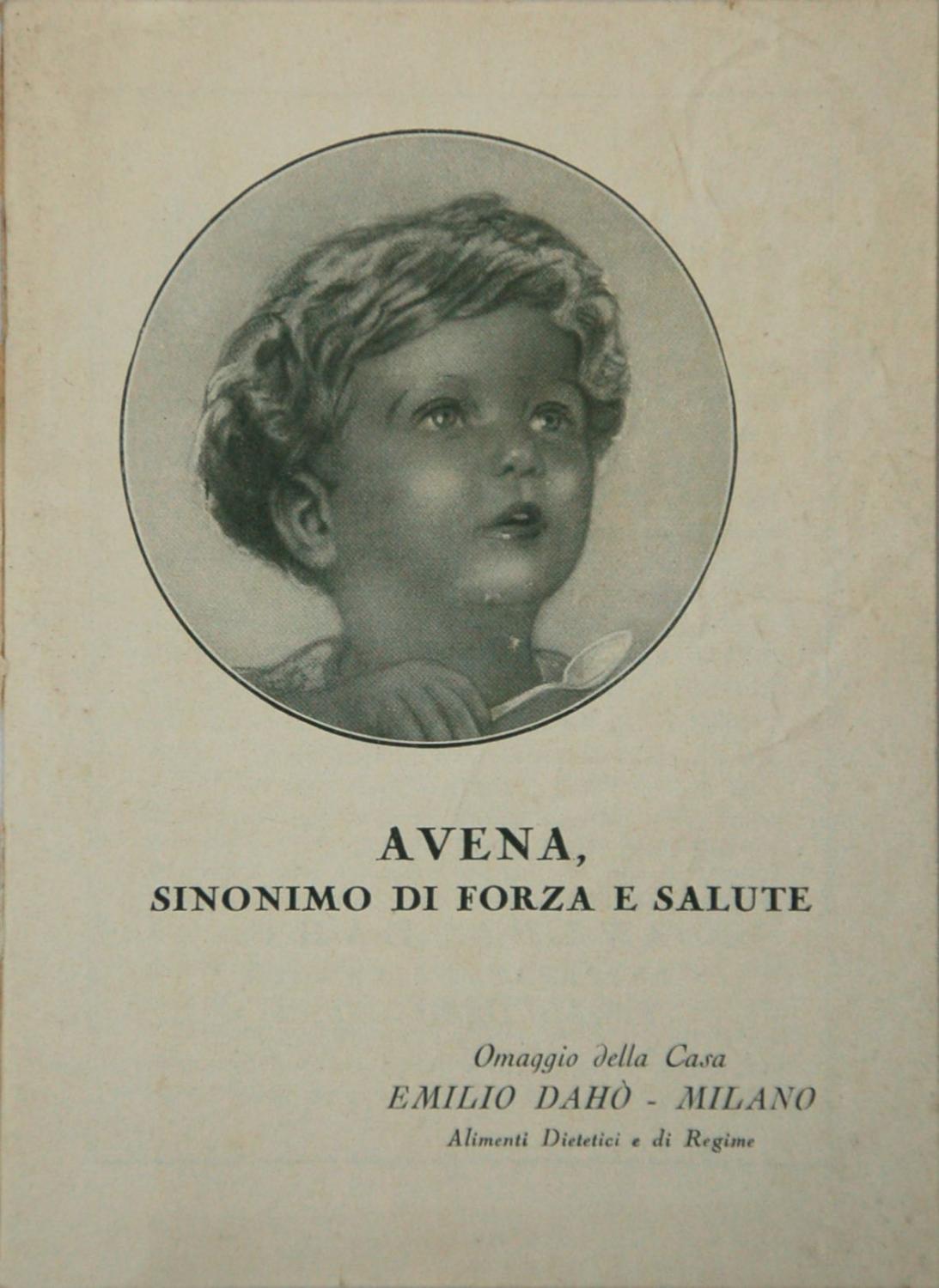 AVENA,
SINONIMO DI FORZA E SALUTE

Omaggio della Casa
EMILIO DAHÒ - MILANO
Alimenti Dietetici e di Regime